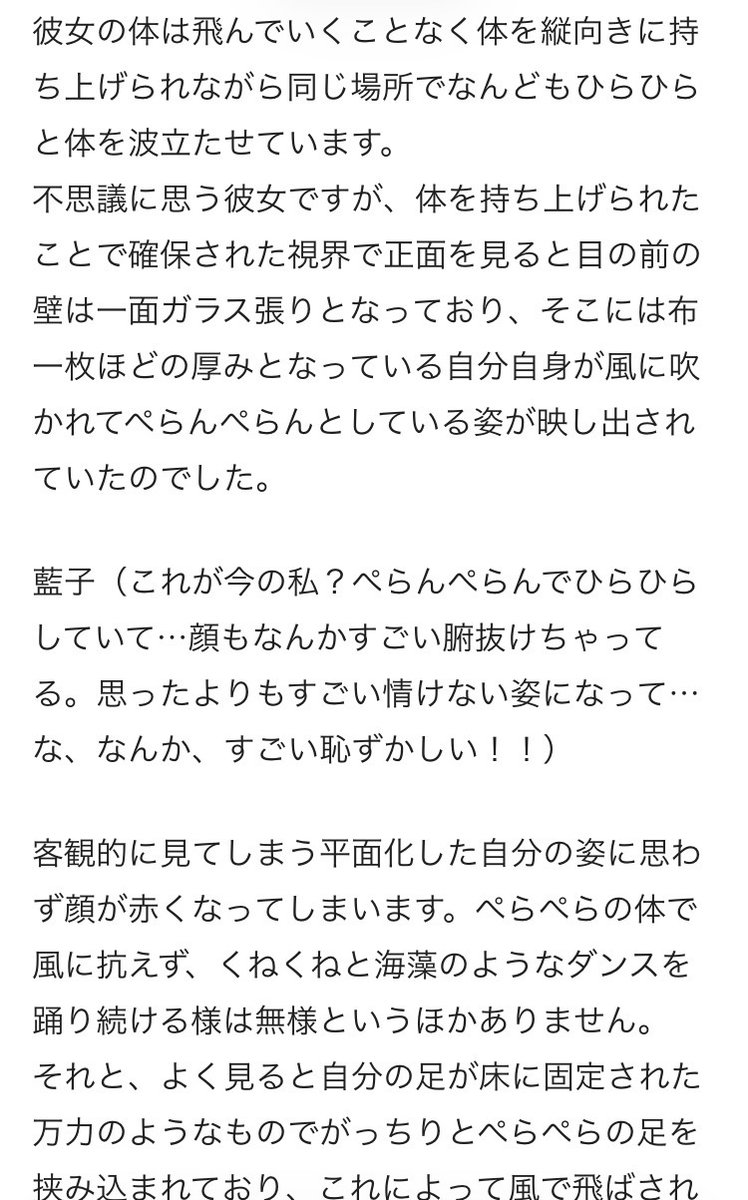 彼女の体は飛んでいくことなく体を縦向きに持ち上げられながら同じ場所でなんどもひらひらと体を波立たせています。
不思議に思う彼女ですが、体を持ち上げられたことで確保された視界で正面を見ると目の前の壁は一面ガラス張りとなっており、そこには布一枚ほどの厚みとなっている自分自身が風に吹かれてぺらんぺらんとしている姿が映し出されていたのでした。

藍子（これが今の私？ぺらんぺらんでひらひらしていて…顔もなんかすごい腑抜けちゃってる。思ったよりもすごい情けない姿になって…な、なんか、すごい恥ずかしい！！）

客観的に見てしまう平面化した自分の姿に思わず顔が赤くなってしまいます。ぺらぺらの体で風に抗えず、くねくねと海藻のようなダンスを踊り続ける様は無様というほかありません。
それと、よく見ると自分の足が床に固定された万力のようなものでがっちりとぺらぺらの足を挟み込まれており、これによって風で飛ばされ